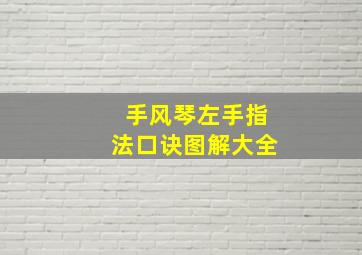 手风琴左手指法口诀图解大全